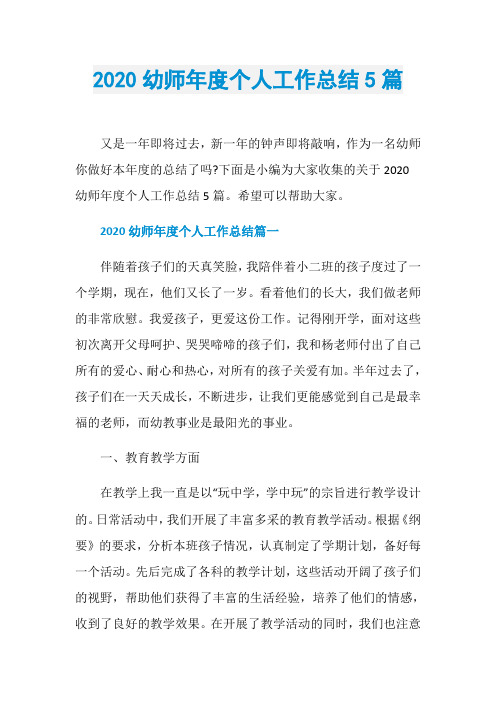 2020 幼师年度个人工作总结 5 篇

又是一年即将过去，新一年的钟声即将敲响，作为一名幼师你做好本年度的总结了吗?下面是小编为大家收集的关于 2020 幼师年度个人工作总结 5 篇。希望可以帮助大家。

2020 幼师年度个人工作总结篇一

伴随着孩子们的天真笑脸，我陪伴着小二班的孩子度过了一个学期，现在，他们又长了一岁。看着他们的长大，我们做老师的非常欣慰。我爱孩子，更爱这份工作。记得刚开学，面对这些初次离开父母呵护、哭哭啼啼的孩子们，我和杨老师付出了自己所有的爱心、耐心和热心，对所有的孩子关爱有加。半年过去了，孩子们在一天天成长，不断进步，让我们更能感觉到自己是最幸福的老师，而幼教事业是最阳光的事业。

一、教育教学方面

在教学上我一直是以“玩中学，学中玩”的宗旨进行教学设计的。日常活动中，我们开展了丰富多采的教育教学活动。根据《纲要》的要求，分析本班孩子情况，认真制定了学期计划，备好每一个活动。先后完成了各科的教学计划，这些活动开阔了孩子们的视野，帮助他们获得了丰富的生活经验，培养了他们的情感，收到了良好的教学效果。在开展了教学活动的同时，我们也注意